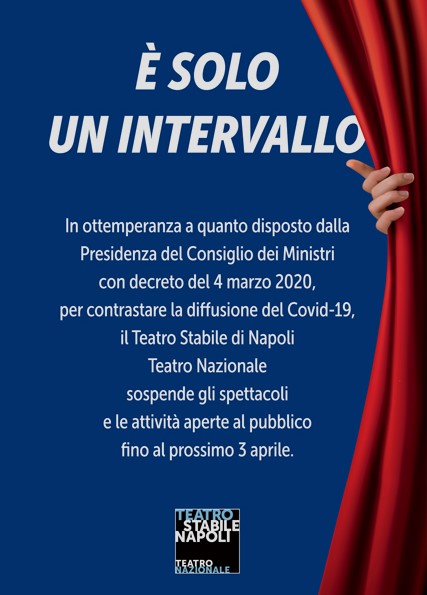 È SOLO
UN INTERVALLO

In ottemperanza a quanto disposto dalla Presidenza del Consiglio dei Ministri con decreto del 4 marzo 2020, per contrastare la diffusione del Covid-19, il Teatro Stabile di Napoli Teatro Nazionale sospende gli spettacoli e le attività aperte al pubblico fino al prossimo 3 aprile.

TEATRO
STABILE
NAPOLI
TEATRO
NAZIONALE